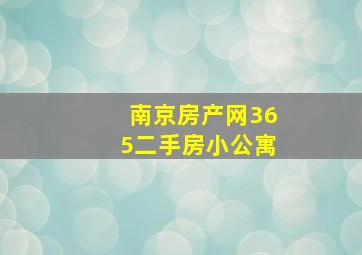 南京房产网365二手房小公寓